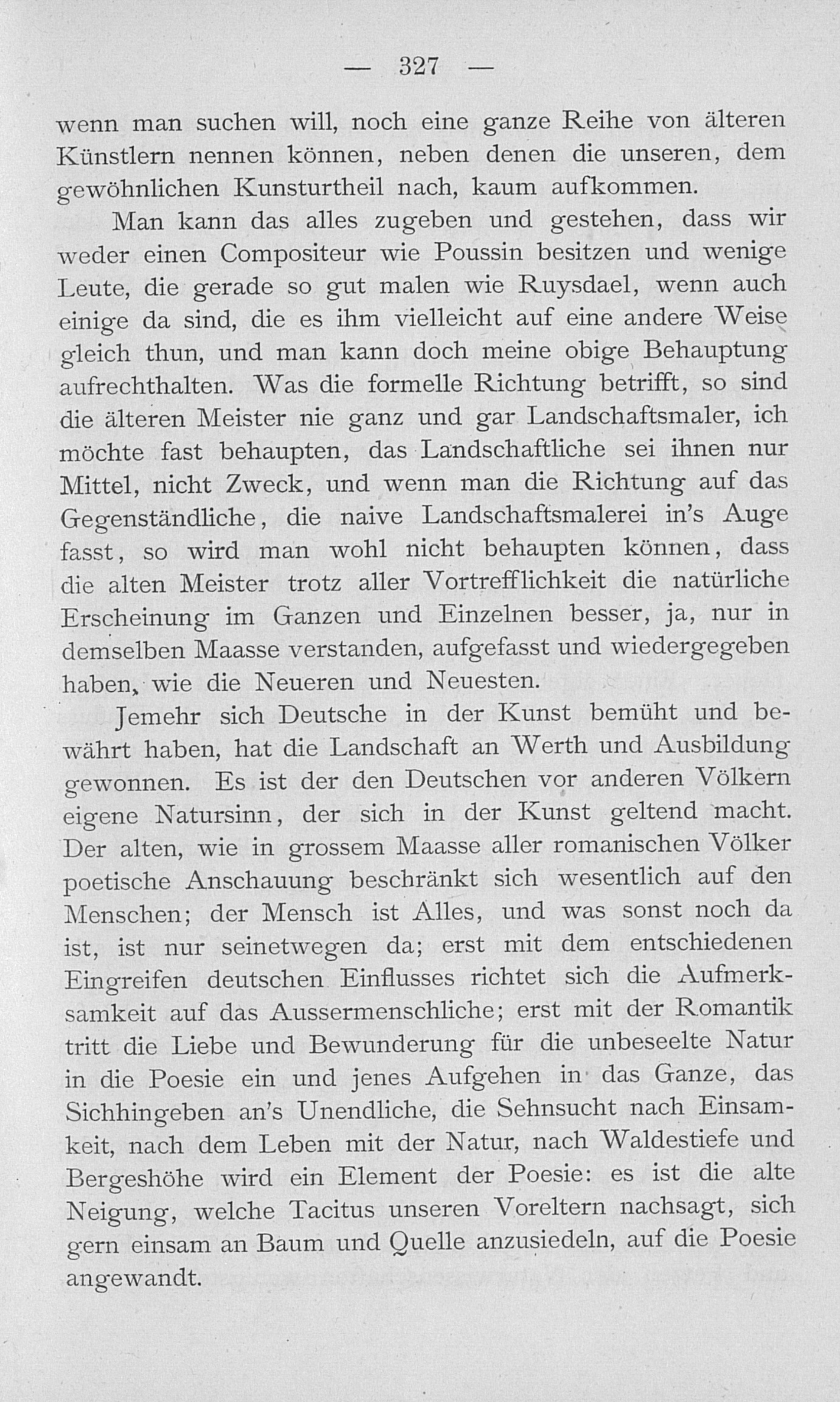 — 327 —

wenn man suchen will, noch eine ganze Reihe von älteren Künstlern nennen können, neben denen die unseren, dem gewöhnlichen Kunsturtheil nach, kaum aufkommen.

Man kann das alles zugeben und gestehen, dass wir weder einen Compositeur wie Poussin besitzen und wenige Leute, die gerade so gut malen wie Ruysdael, wenn auch einige da sind, die es ihm vielleicht auf eine andere Weise gleich thun, und man kann doch meine obige Behauptung aufrechthalten. Was die formelle Richtung betrifft, so sind die älteren Meister nie ganz und gar Landschaftsmaler, ich möchte fast behaupten, das Landschaftliche sei ihnen nur Mittel, nicht Zweck, und wenn man die Richtung auf das Gegenständliche, die naive Landschaftsmalerei in's Auge fasst, so wird man wohl nicht behaupten können, dass die alten Meister trotz aller Vortrefflichkeit die natürliche Erscheinung im Ganzen und Einzelnen besser, ja, nur in demselben Maasse verstanden, aufgefasst und wiedergegeben haben, wie die Neueren und Neuesten.

Jemehr sich Deutsche in der Kunst bemüht und bewährt haben, hat die Landschaft an Werth und Ausbildung gewonnen. Es ist der den Deutschen vor anderen Völkern eigene Natursinn, der sich in der Kunst geltend macht. Der alten, wie in grossem Maasse aller romanischen Völker poetische Anschauung beschränkt sich wesentlich auf den Menschen; der Mensch ist Alles, und was sonst noch da ist, ist nur seinetwegen da; erst mit dem entschiedenen Eingreifen deutschen Einflusses richtet sich die Aufmerksamkeit auf das Aussermenschliche; erst mit der Romantik tritt die Liebe und Bewunderung für die unbeseelte Natur in die Poesie ein und jenes Aufgehen in das Ganze, das Sichhingeben an's Unendliche, die Sehnsucht nach Einsamkeit, nach dem Leben mit der Natur, nach Waldestiefe und Bergeshöhe wird ein Element der Poesie: es ist die alte Neigung, welche Tacitus unseren Voreltern nachsagt, sich gern einsam an Baum und Quelle anzusiedeln, auf die Poesie angewandt.